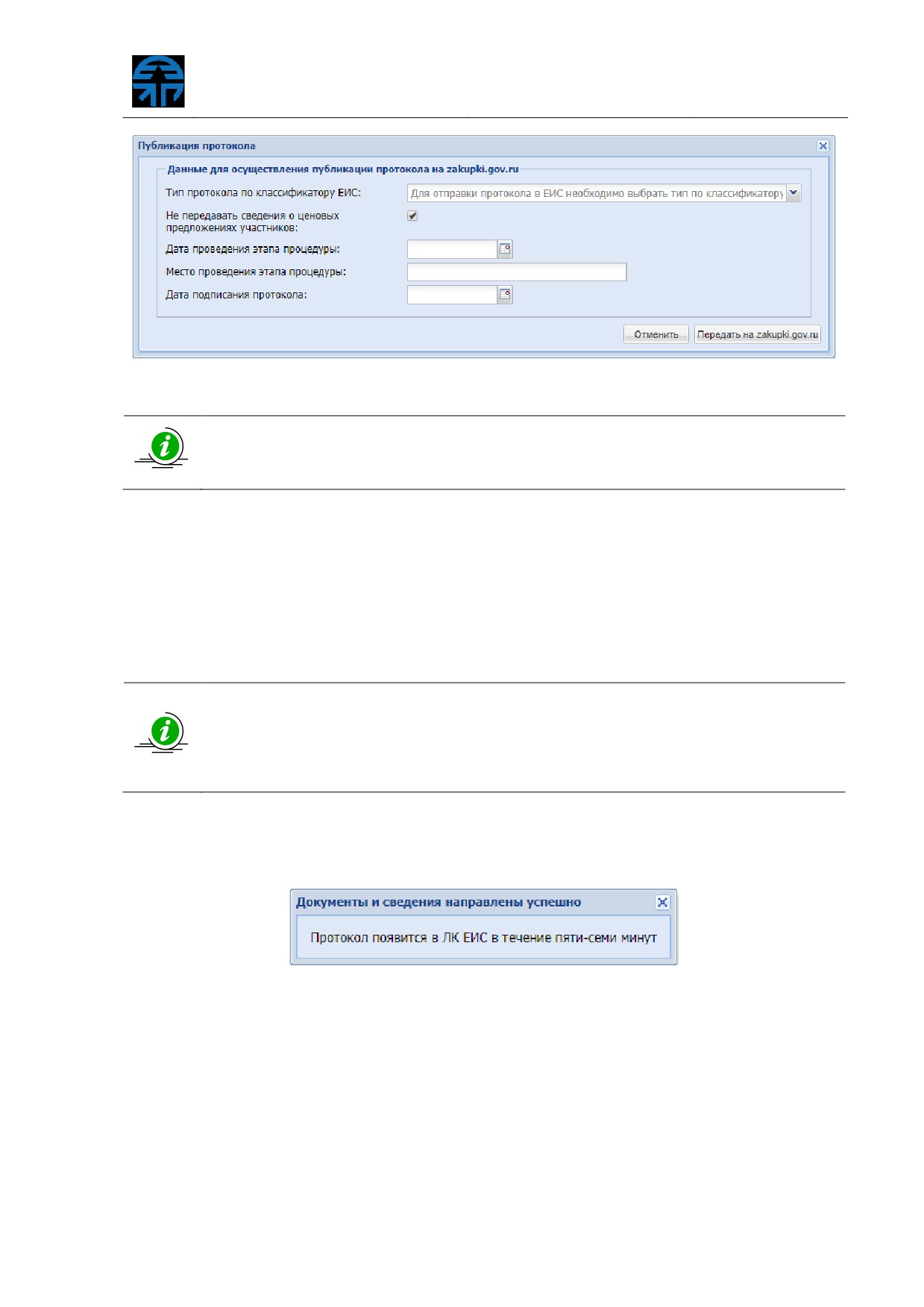 Публикация протокола

Данные для осуществления публикации протокола на zakupki.gov.ru

Тип протокола по классификатору ЕИС: Для отправки протокола в ЕИС необходимо выбрать тип по классификатору

Не передавать сведения о ценовых предложениях участников:

Дата проведения этапа процедуры:

Место проведения этапа процедуры:

Дата подписания протокола:

Отменить

Передать на zakupki.gov.ru

Документы и сведения направлены успешно

Протокол появится в ЛК ЕИС в течение пяти-семи минут